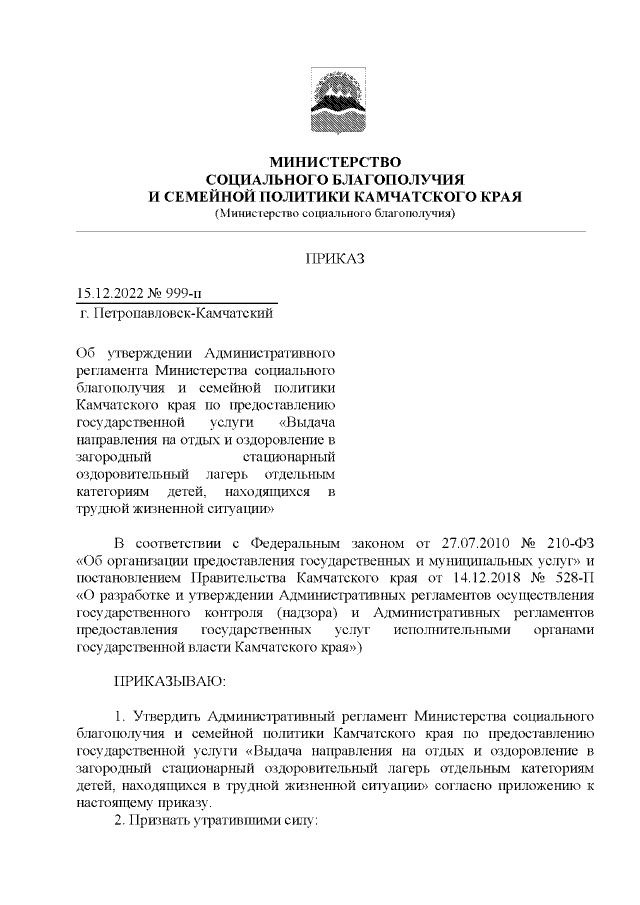 МИНИСТЕРСТВО
СОЦИАЛЬНОГО БЛАГОПОЛУЧИЯ
И СЕМЕЙНОЙ ПОЛИТИКИ КАМЧАТСКОГО КРАЯ
(Министерство социального благополучия)

ПРИКАЗ

15.12.2022 № 999-п
г. Петропавловск-Камчатский

Об утверждении Административного регламента Министерства социального благополучия и семейной политики Камчатского края по предоставлению государственной услуги «Выдача направления на отдых и оздоровление в загородный стационарный оздоровительный лагерь отдельным категориям детей, находящихся в трудной жизненной ситуации»

В соответствии с Федеральным законом от 27.07.2010 № 210-ФЗ «Об организации предоставления государственных и муниципальных услуг» и постановлением Правительства Камчатского края от 14.12.2018 № 528-П «О разработке и утверждении Административных регламентов осуществления государственного контроля (надзора) и Административных регламентов предоставления государственных услуг исполнительными органами государственной власти Камчатского края»)

ПРИКАЗЫВАЮ:

1. Утвердить Административный регламент Министерства социального благополучия и семейной политики Камчатского края по предоставлению государственной услуги «Выдача направления на отдых и оздоровление в загородный стационарный оздоровительный лагерь отдельным категориям детей, находящихся в трудной жизненной ситуации» согласно приложению к настоящему приказу.
2. Признать утратившими силу: